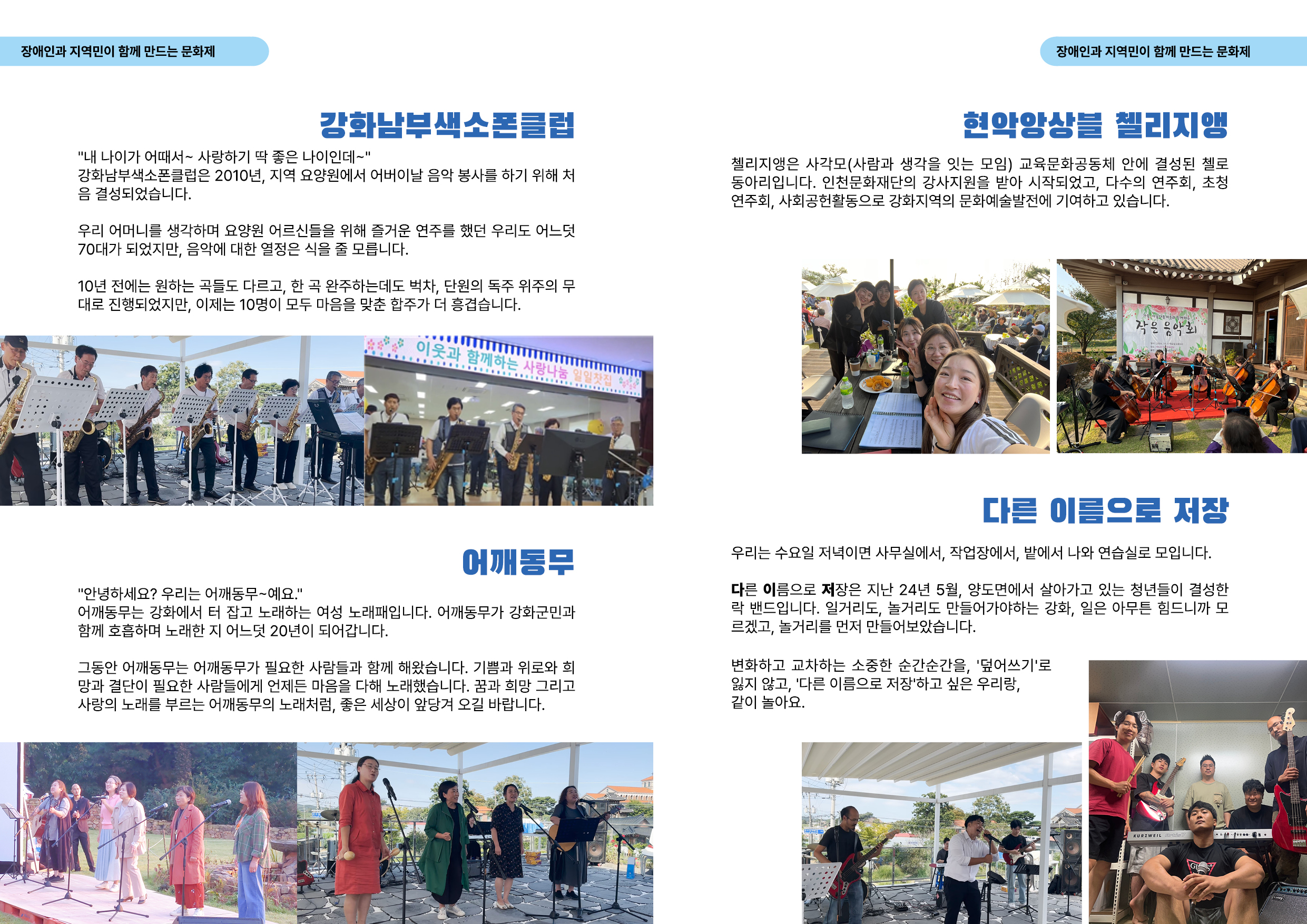 장애인과 지역민이 함께 만드는 문화제

강화남부색소폰클럽

"내 나이가 어때서~ 사랑하기 딱 좋은 나이인데~"
강화남부색소폰클럽은 2010년, 지역 요양원에서 어버이날 음악 봉사를 하기 위해 처음 결성되었습니다.

우리 어머니를 생각하며 요양원 어르신들을 위해 즐거운 연주를 했던 우리도 어느덧 70대가 되었지만, 음악에 대한 열정은 식을 줄 모릅니다.

10년 전에는 원하는 곡들도 다르고, 한 곡 완주하는데도 벅차, 단원의 독주 위주의 무대로 진행되었지만, 이제는 10명이 모두 마음을 맞춘 합주가 더 흥겹습니다.

이웃과 함께하는 사랑나눔 일일찻집

어깨동무

"안녕하세요? 우리는 어깨동무~예요."
어깨동무는 강화에서 터 잡고 노래하는 여성 노래패입니다. 어깨동무가 강화군민과 함께 호흡하며 노래한 지 어느덧 20년이 되어갑니다.

그동안 어깨동무는 어깨동무가 필요한 사람들과 함께 해왔습니다. 기쁨과 위로와 희망과 결단이 필요한 사람들에게 언제든 마음을 다해 노래했습니다. 꿈과 희망 그리고 사랑의 노래를 부르는 어깨동무의 노래처럼, 좋은 세상이 앞당겨 오길 바랍니다.

장애인과 지역민이 함께 만드는 문화제

현악앙상블 첼리지앵

첼리지앵은 사각모(사람과 생각을 잇는 모임) 교육문화공동체 안에 결성된 첼로 동아리입니다. 인천문화재단의 강사지원을 받아 시작되었고, 다수의 연주회, 초청 연주회, 사회공헌활동으로 강화지역의 문화예술발전에 기여하고 있습니다.

작은 음악회

다른 이름으로 저장

우리는 수요일 저녁이면 사무실에서, 작업장에서, 밭에서 나와 연습실로 모입니다.

다른 이름으로 저장은 지난 24년 5월, 양도면에서 살아가고 있는 청년들이 결성한 락 밴드입니다. 일거리도, 놀거리도 만들어가야하는 강화, 일은 아무튼 힘드니까 모르겠고, 놀거리를 먼저 만들어보았습니다.

변화하고 교차하는 소중한 순간순간을, '덮어쓰기'로 잃지 않고, '다른 이름으로 저장'하고 싶은 우리랑, 같이 놀아요.

KURZWEIL